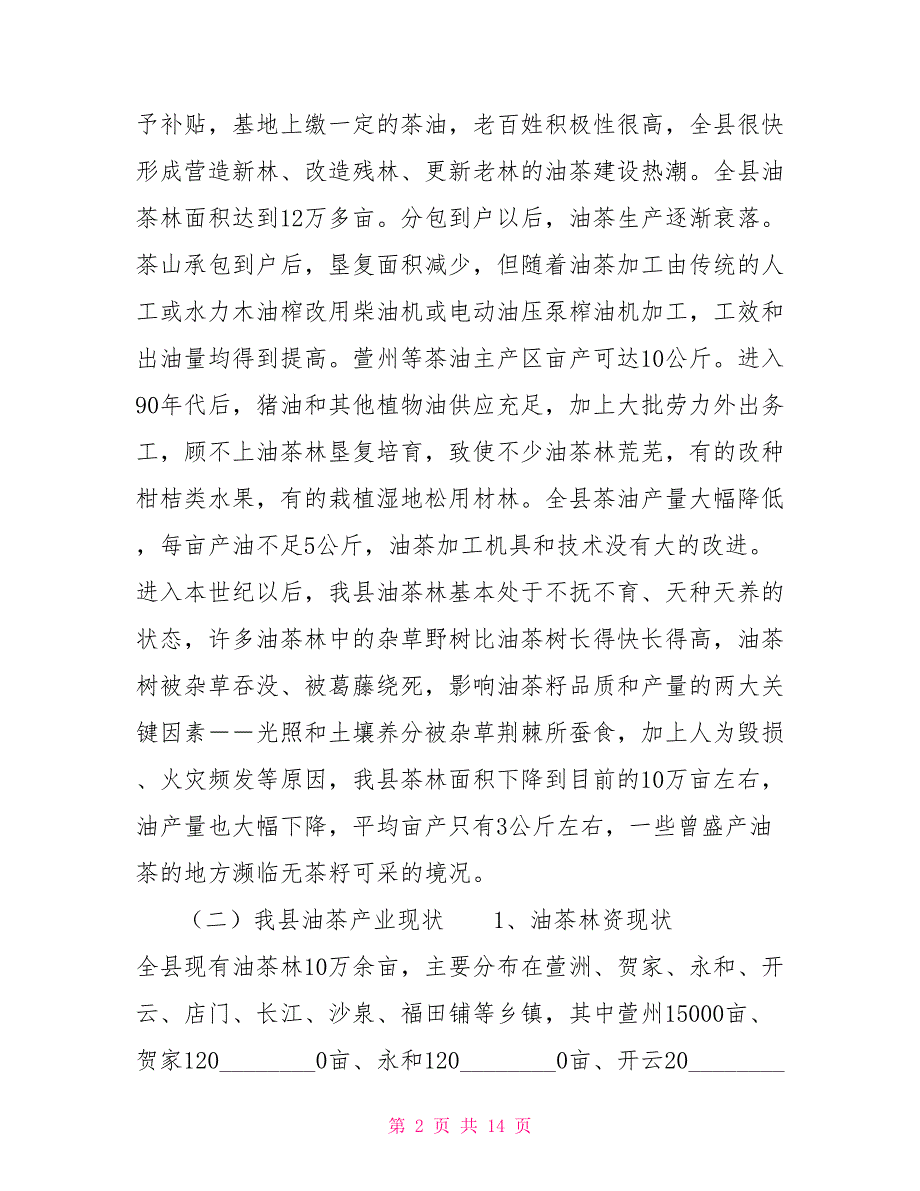 予补贴，基地上缴一定的茶油，老百姓积极性很高，全县很快形成营造新林、改造残林、更新老林的油茶建设热潮。全县油茶林面积达到12万多亩。分包到户以后，油茶生产逐渐衰落。茶山承包到户后，垦复面积减少，但随着油茶加工由传统的人工或水力木油榨改用柴油机或电动油压泵榨油机加工，工效和出油量均得到提高。萱州等茶油主产区亩产可达10公斤。进入90年代后，猪油和其他植物油供应充足，加上大批劳力外出务工，顾不上油茶林垦复培育，致使不少油茶林荒芜，有的改种柑桔类水果，有的栽植湿地松用材林。全县茶油产量大幅降低，每亩产油不足5公斤，油茶加工机具和技术没有大的改进。进入本世纪以后，我县油茶林基本处于不抚不育、天种天养的状态，许多油茶林中的杂草野树比油茶树长得快长得高，油茶树被杂草吞没、被葛藤绕死，影响油茶籽品质和产量的两大关键因素——光照和土壤养分被杂草荆棘所蚕食，加上人为毁损、火灾频发等原因，我县茶林面积下降到目前的10万亩左右，油产量也大幅下降，平均亩产只有3公斤左右，一些曾盛产油茶的地方濒临无茶籽可采的境况。

（二）我县油茶产业现状　　1、油茶林资现状

全县现有油茶林10万余亩，主要分布在萱洲、贺家、永和、开云、店门、长江、沙泉、福田铺等乡镇，其中萱州15000亩、贺家120________0亩、永和120________0亩、开云20________

第 2 页 共 14 页